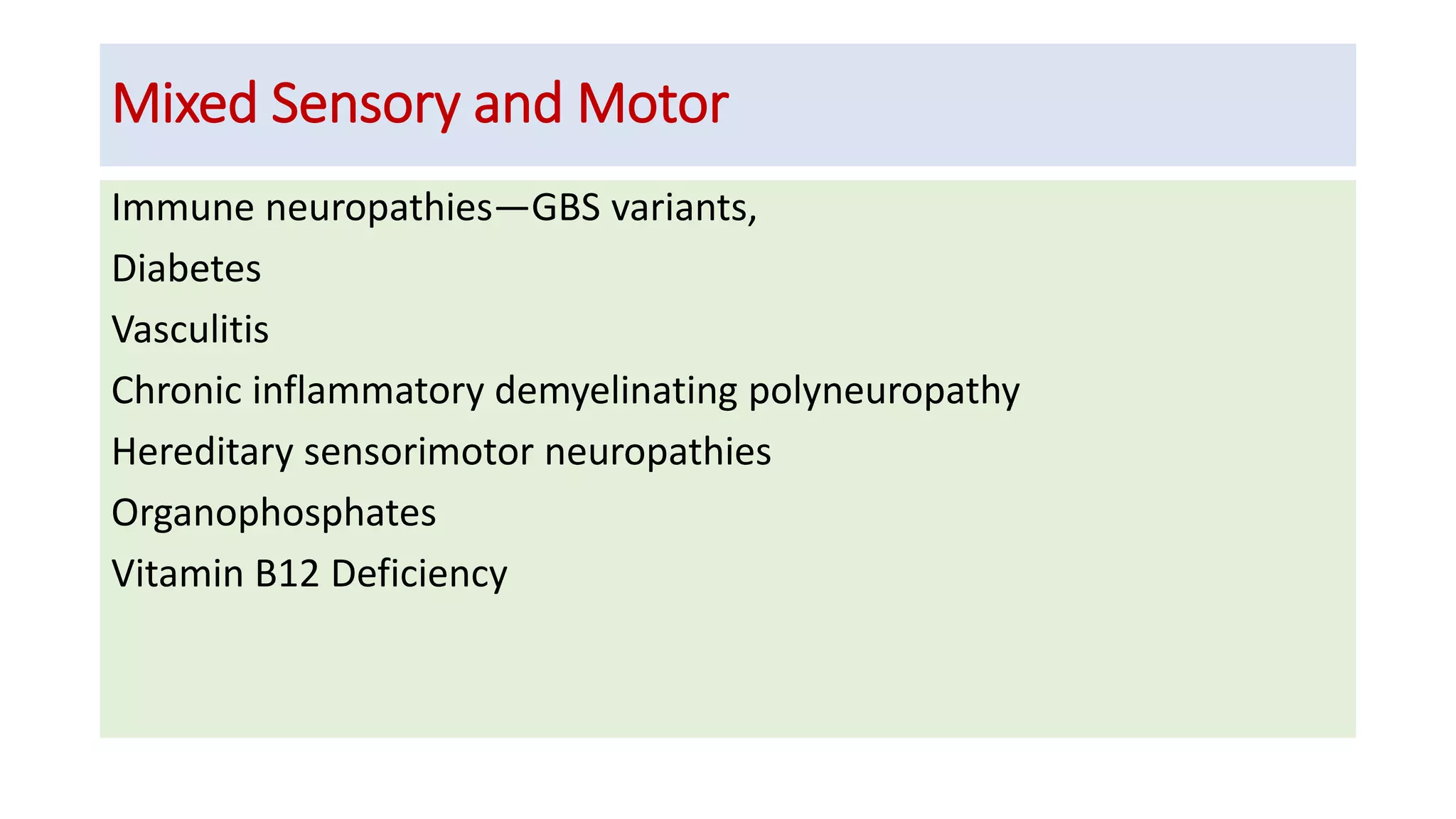 Mixed Sensory and Motor

Immune neuropathies—GBS variants,

Diabetes

Vasculitis

Chronic inflammatory demyelinating polyneuropathy

Hereditary sensorimotor neuropathies

Organophosphates

Vitamin B12 Deficiency